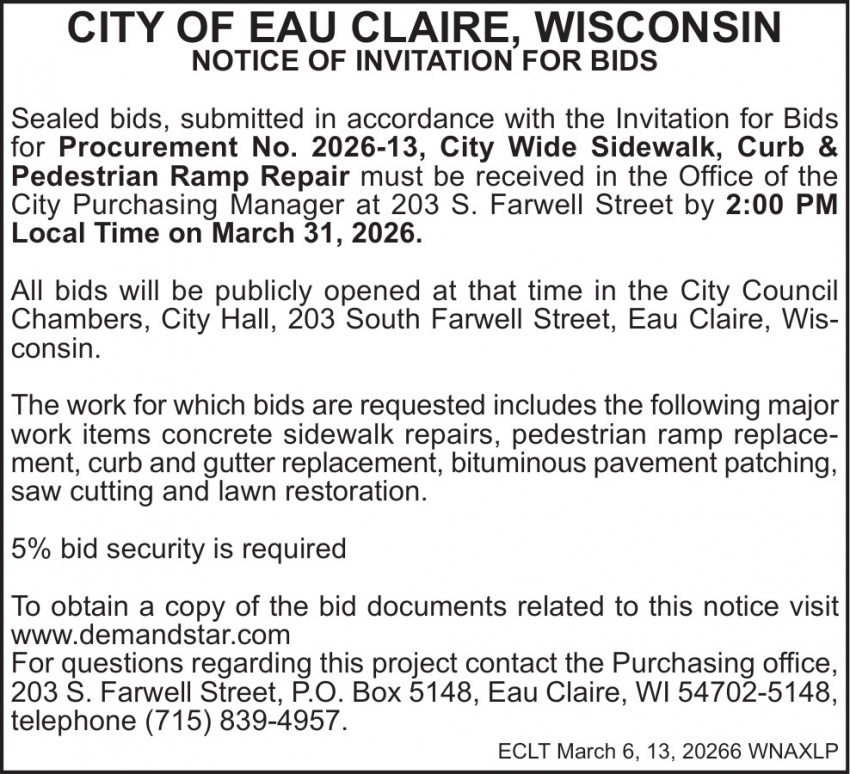 CITY OF EAU CLAIRE, WISCONSIN
NOTICE OF INVITATION FOR BIDS

Sealed bids, submitted in accordance with the Invitation for Bids for Procurement No. 2026-13, City Wide Sidewalk, Curb & Pedestrian Ramp Repair must be received in the Office of the City Purchasing Manager at 203 S. Farwell Street by 2:00 PM Local Time on March 31, 2026.

All bids will be publicly opened at that time in the City Council Chambers, City Hall, 203 South Farwell Street, Eau Claire, Wisconsin.

The work for which bids are requested includes the following major work items concrete sidewalk repairs, pedestrian ramp replacement, curb and gutter replacement, bituminous pavement patching, saw cutting and lawn restoration.

5% bid security is required

To obtain a copy of the bid documents related to this notice visit www.demandstar.com
For questions regarding this project contact the Purchasing office, 203 S. Farwell Street, P.O. Box 5148, Eau Claire, WI 54702-5148, telephone (715) 839-4957.

ECLT March 6, 13, 20266 WNAXLP